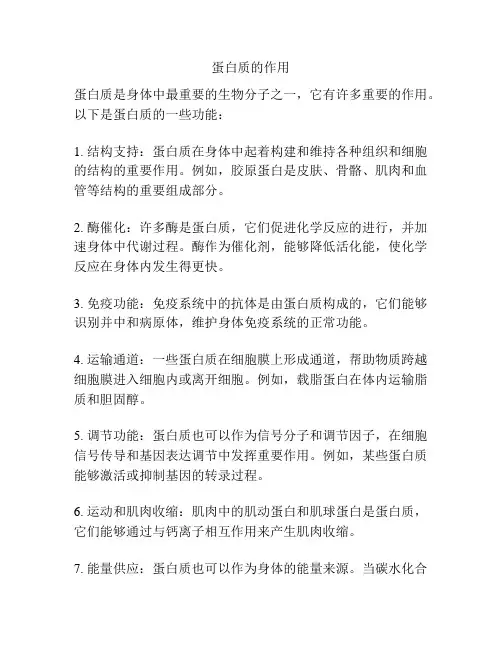 蛋白质的作用

蛋白质是身体中最重要的生物分子之一，它有许多重要的作用。以下是蛋白质的一些功能：

1. 结构支持：蛋白质在身体中起着构建和维持各种组织和细胞的结构的重要作用。例如，胶原蛋白是皮肤、骨骼、肌肉和血管等结构的重要组成部分。

2. 酶催化：许多酶是蛋白质，它们促进化学反应的进行，并加速身体中代谢过程。酶作为催化剂，能够降低活化能，使化学反应在身体内发生得更快。

3. 免疫功能：免疫系统中的抗体是由蛋白质构成的，它们能够识别并中和病原体，维护身体免疫系统的正常功能。

4. 运输通道：一些蛋白质在细胞膜上形成通道，帮助物质跨越细胞膜进入细胞内或离开细胞。例如，载脂蛋白在体内运输脂质和胆固醇。

5. 调节功能：蛋白质也可以作为信号分子和调节因子，在细胞信号传导和基因表达调节中发挥重要作用。例如，某些蛋白质能够激活或抑制基因的转录过程。

6. 运动和肌肉收缩：肌肉中的肌动蛋白和肌球蛋白是蛋白质，它们能够通过与钙离子相互作用来产生肌肉收缩。

7. 能量供应：蛋白质也可以作为身体的能量来源。当碳水化合